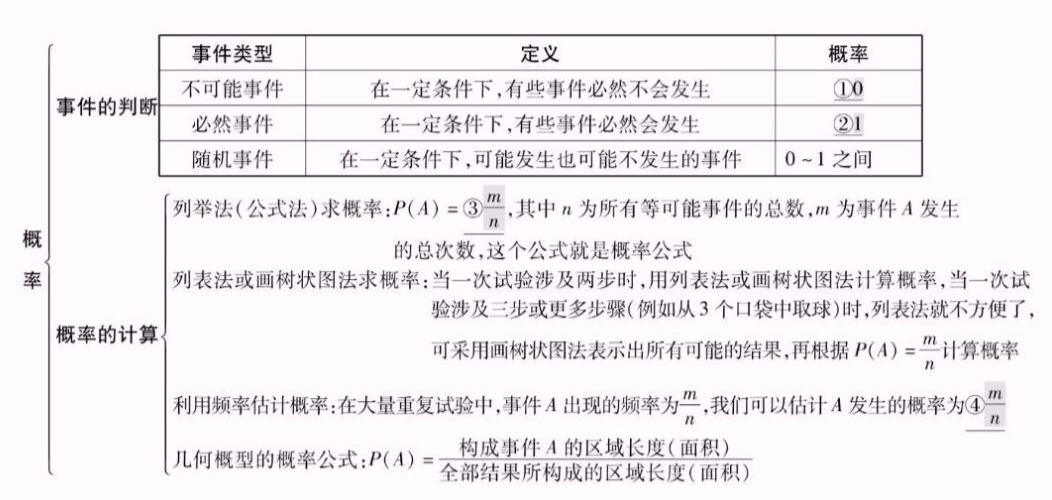 概率

事件的判断

| 事件类型 | 定义 | 概率 |
|---|---|---|
| 不可能事件 | 在一定条件下,有些事件必然不会发生 | ①0 |
| 必然事件 | 在一定条件下,有些事件必然会发生 | ②1 |
| 随机事件 | 在一定条件下,可能发生也可能不发生的事件 | 0~1之间 |

概率的计算

列举法(公式法)求概率:$P(A)=$③$\frac{m}{n}$,其中n为所有等可能事件的总数,m为事件A发生的总次数,这个公式就是概率公式

列表法或画树状图法求概率:当一次试验涉及两步时,用列表法或画树状图法计算概率,当一次试验涉及三步或更多步骤(例如从3个口袋中取球)时,列表法就不方便了,可采用画树状图法表示出所有可能的结果,再根据$P(A)=\frac{m}{n}$计算概率

利用频率估计概率:在大量重复试验中,事件A出现的频率为$\frac{m}{n}$,我们可以估计A发生的概率为④$\frac{m}{n}$

几何概型的概率公式:$P(A)=\frac{构成事件A的区域长度(面积)}{全部结果所构成的区域长度(面积)}$